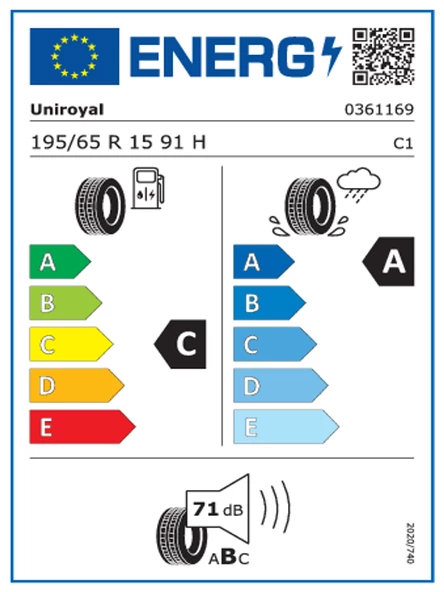 ENERG

Uniroyal
0361169

195/65 R 15 91 H
C1

A
B
C
D
E

C

A
B
C
D
E

A

71 dB

ABC

2020/740